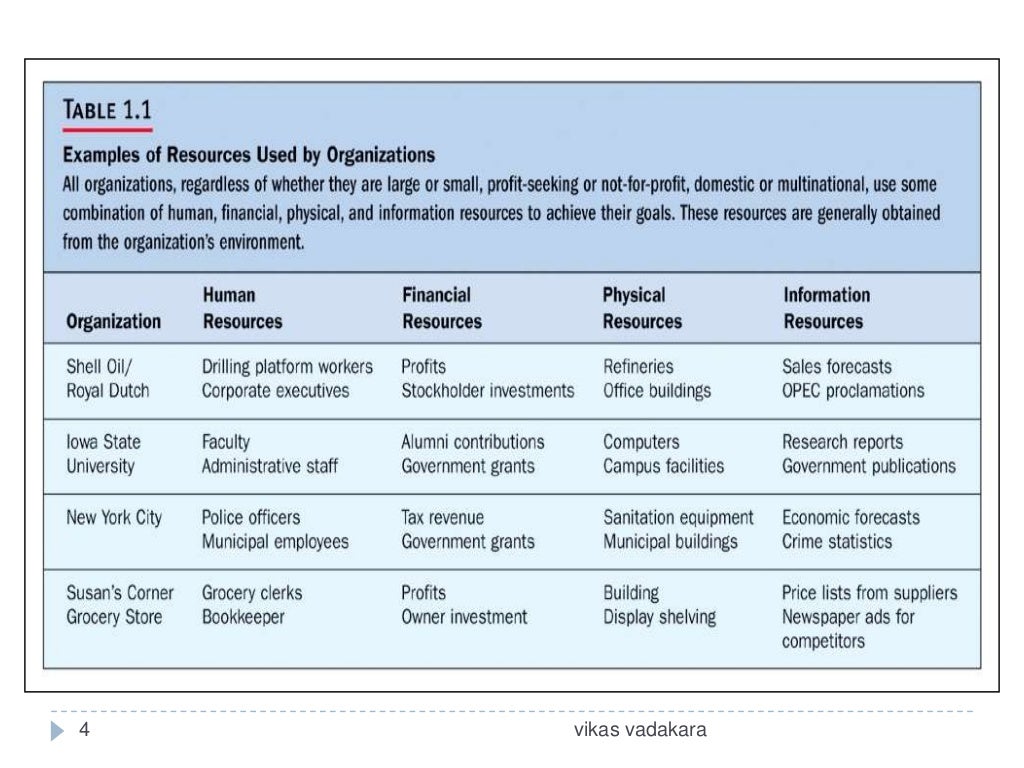 TABLE 1.1

Examples of Resources Used by Organizations

All organizations, regardless of whether they are large or small, profit-seeking or not-for-profit, domestic or multinational, use some combination of human, financial, physical, and information resources to achieve their goals. These resources are generally obtained from the organization's environment.

| Organization | Human Resources | Financial Resources | Physical Resources | Information Resources |
|---|---|---|---|---|
| Shell Oil/ Royal Dutch | Drilling platform workers Corporate executives | Profits Stockholder investments | Refineries Office buildings | Sales forecasts OPEC proclamations |
| Iowa State University | Faculty Administrative staff | Alumni contributions Government grants | Computers Campus facilities | Research reports Government publications |
| New York City | Police officers Municipal employees | Tax revenue Government grants | Sanitation equipment Municipal buildings | Economic forecasts Crime statistics |
| Susan's Corner Grocery Store | Grocery clerks Bookkeeper | Profits Owner investment | Building Display shelving | Price lists from suppliers Newspaper ads for competitors |

4

vikas vadakara